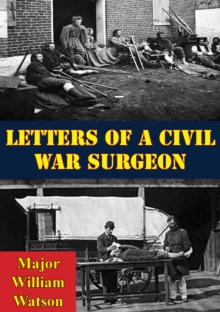 LETTERS OF A CIVIL WAR SURGEON

Major William Watson